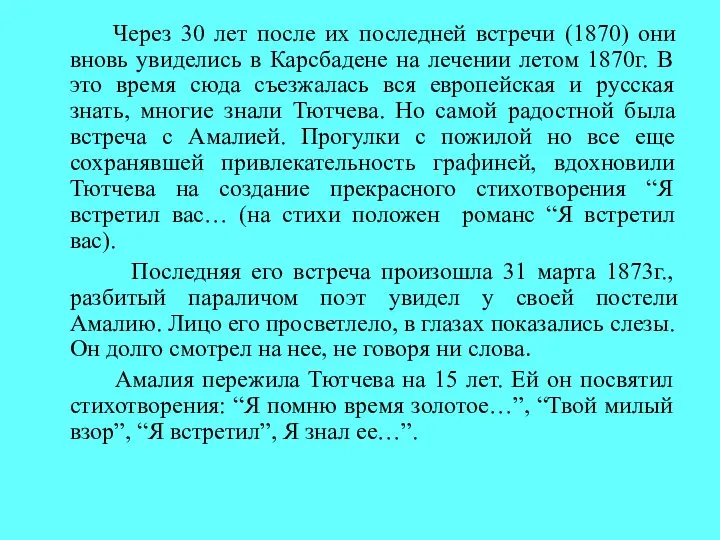 Через 30 лет после их последней встречи (1870) они вновь увиделись в Карсбадене на лечении летом 1870г. В это время сюда съезжалась вся европейская и русская знать, многие знали Тютчева. Но самой радостной была встреча с Амалией. Прогулки с пожилой но все еще сохранявшей привлекательность графиней, вдохновили Тютчева на создание прекрасного стихотворения “Я встретил вас… (на стихи положен романс “Я встретил вас).

Последняя его встреча произошла 31 марта 1873г., разбитый параличом поэт увидел у своей постели Амалию. Лицо его просветлело, в глазах показались слезы. Он долго смотрел на нее, не говоря ни слова.

Амалия пережила Тютчева на 15 лет. Ей он посвятил стихотворения: “Я помню время золотое…”, “Твой милый взор”, “Я встретил”, Я знал ее…”.